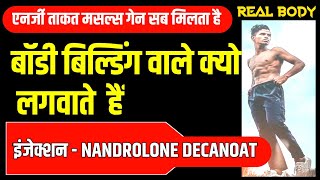 एनर्जी ताकत मसल्स गेन सब मिलता है

REAL BODY

बॉडी बिल्डिंग वाले क्यो लगवाते हैं

इंजेक्शन - NANDROLONE DECANOAT